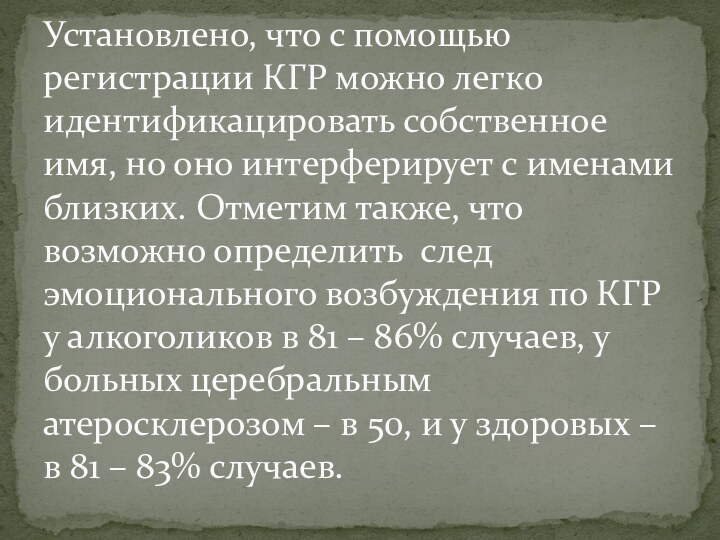 Установлено, что с помощью регистрации КГР можно легко идентификацировать собственное имя, но оно интерферирует с именами близких. Отметим также, что возможно определить  след эмоционального возбуждения по КГР у алкоголиков в 81 – 86% случаев, у больных церебральным атеросклерозом – в 50, и у здоровых – в 81 – 83% случаев.